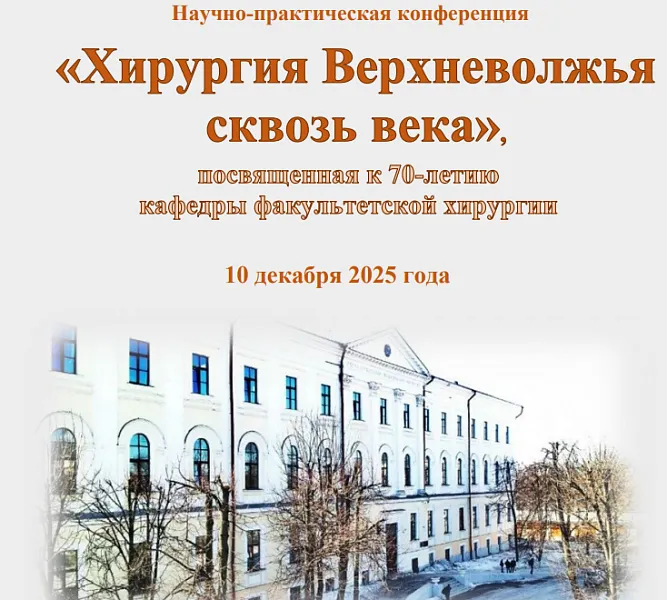 Научно-практическая конференция

«Хирургия Верхневолжья сквозь века»,

посвященная к 70-летию кафедры факультетской хирургии

10 декабря 2025 года